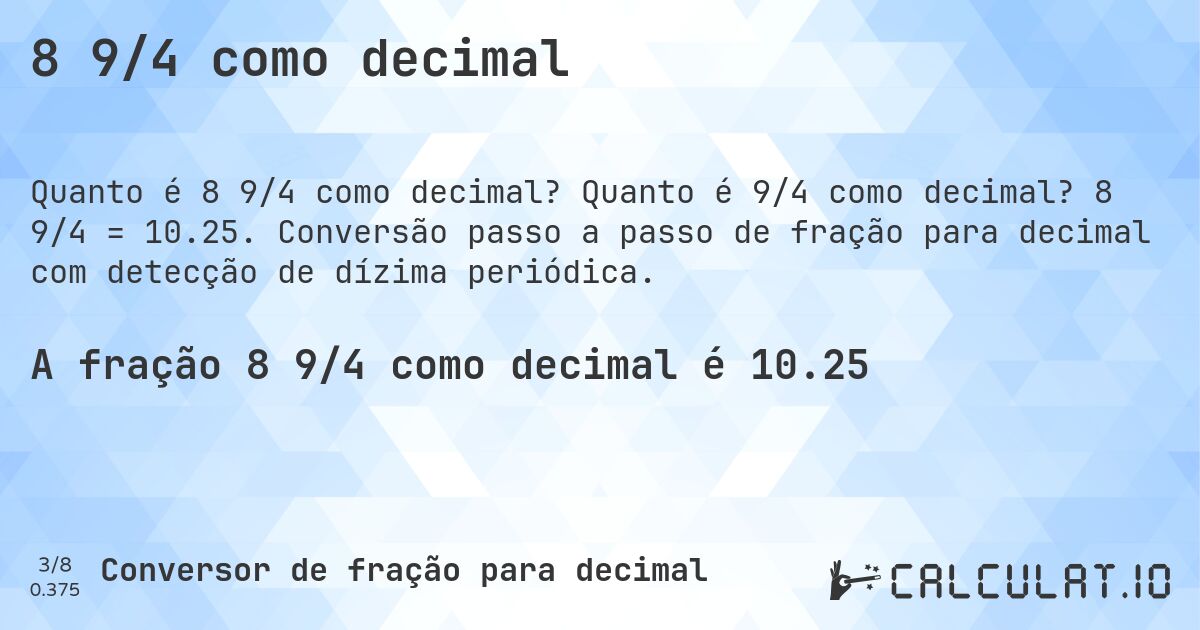 8 9/4 como decimal

Quanto é 8 9/4 como decimal? Quanto é 9/4 como decimal? 8 9/4 = 10.25. Conversão passo a passo de fração para decimal com detecção de dízima periódica.

A fração 8 9/4 como decimal é 10.25

3/8
0.375

Conversor de fração para decimal

CALCULAT.IO